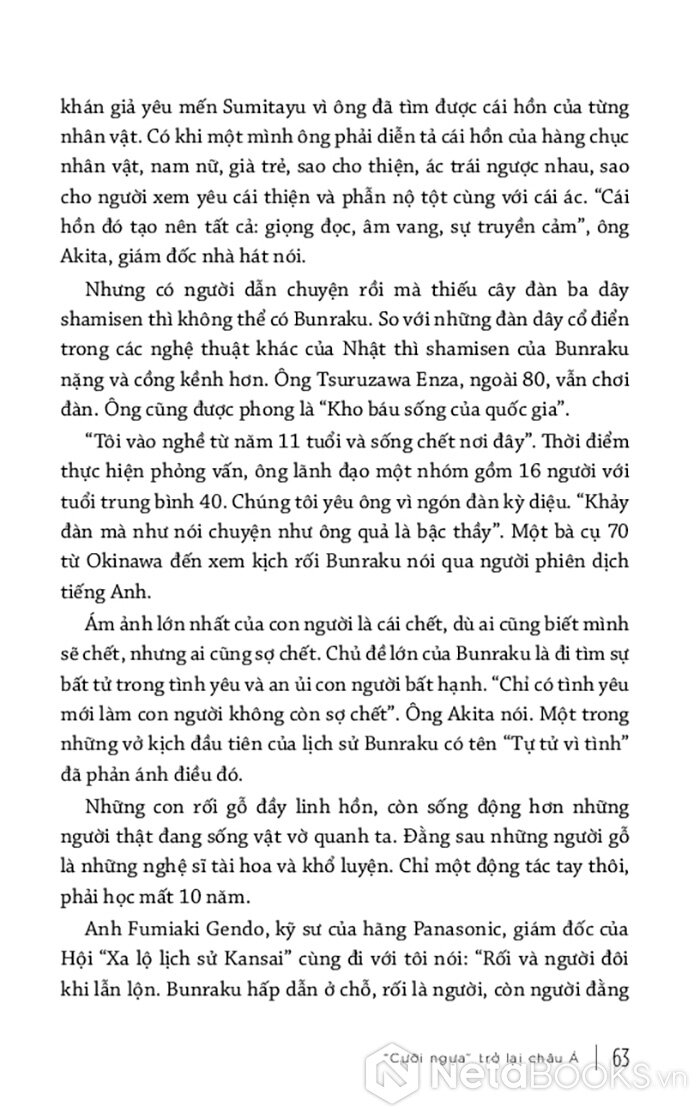 khán giả yêu mến Sumitayu vì ông đã tìm được cái hồn của từng nhân vật. Có khi một mình ông phải diễn tả cái hồn của hàng chục nhân vật, nam nữ, già trẻ, sao cho thiện, ác trái ngược nhau, sao cho người xem yêu cái thiện và phẫn nộ tột cùng với cái ác. "Cái hồn đó tạo nên tất cả: giọng đọc, âm vang, sự truyền cảm", ông Akita, giám đốc nhà hát nói.

Nhưng có người dẫn chuyện rồi mà thiếu cây đàn ba dây shamisen thì không thể có Bunraku. So với những đàn dây cổ điển trong các nghệ thuật khác của Nhật thì shamisen của Bunraku nặng và cồng kềnh hơn. Ông Tsuruzawa Enza, ngoài 80, vẫn chơi đàn. Ông cũng được phong là "Kho báu sống của quốc gia".

"Tôi vào nghề từ năm 11 tuổi và sống chết nơi đây". Thời điểm thực hiện phỏng vấn, ông lãnh đạo một nhóm gồm 16 người với tuổi trung bình 40. Chúng tôi yêu ông vì ngón đàn kỳ diệu. "Khảy đàn mà như nói chuyện như ông quả là bậc thầy". Một bà cụ 70 từ Okinawa đến xem kịch rối Bunraku nói qua người phiên dịch tiếng Anh.

Ám ảnh lớn nhất của con người là cái chết, dù ai cũng biết mình sẽ chết, nhưng ai cũng sợ chết. Chủ đề lớn của Bunraku là đi tìm sự bất tử trong tình yêu và an ủi con người bất hạnh. "Chỉ có tình yêu mới làm con người không còn sợ chết". Ông Akita nói. Một trong những vở kịch đầu tiên của lịch sử Bunraku có tên "Tự tử vì tình" đã phản ánh điều đó.

Những con rối gỗ đầy linh hồn, còn sống động hơn những người thật đang sống vật vờ quanh ta. Đằng sau những người gỗ là những nghệ sĩ tài hoa và khổ luyện. Chỉ một động tác tay thôi, phải học mất 10 năm.

Anh Fumiaki Gendo, kỹ sư của hãng Panasonic, giám đốc của Hội "Xa lộ lịch sử Kansai" cùng đi với tôi nói: "Rối và người đôi khi lẫn lộn. Bunraku hấp dẫn ở chỗ, rối là người, còn người đằng

"Cưỡi ngựa" trở lại châu Á | 63

NetaBOOKS.vn